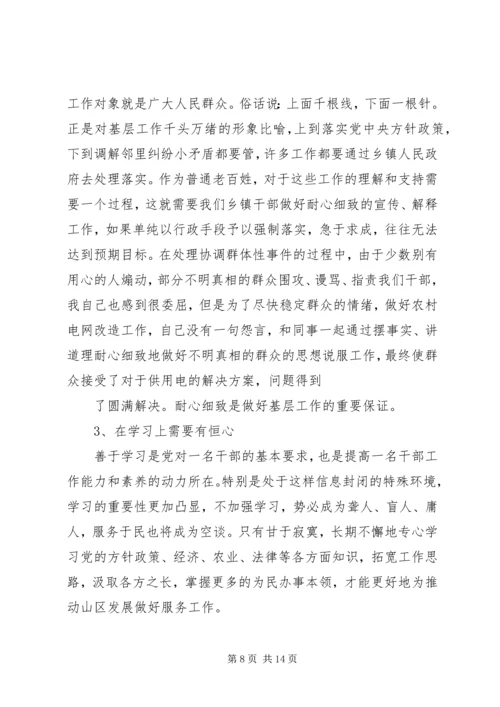 工作对象就是广大人民群众。俗话说：上面千根线，下面一根针。正是对基层工作千头万绪的形象比喻，上到落实党中央方针政策，下到调解邻里纠纷小矛盾都要管，许多工作都要通过乡镇人民政府去处理落实。作为普通老百姓，对于这些工作的理解和支持需要一个过程，这就需要我们乡镇干部做好耐心细致的宣传、解释工作，如果单纯以行政手段予以强制落实，急于求成，往往无法达到预期目标。在处理协调群体性事件的过程中，由于少数别有用心的人煽动，部分不明真相的群众围攻、谩骂、指责我们干部，我自己也感到很委屈，但是为了尽快稳定群众的情绪，做好农村电网改造工作，自己没有一句怨言，和同事一起通过摆事实、讲道理耐心细致地做好不明真相的群众的思想说服工作，最终使群众接受了对于供用电的解决方案，问题得到

了圆满解决。耐心细致是做好基层工作的重要保证。

3、在学习上需要有恒心

善于学习是党对一名干部的基本要求，也是提高一名干部工作能力和素养的动力所在。特别是处于这样信息封闭的特殊环境，学习的重要性更加凸显，不加强学习，势必成为聋人、盲人、庸人，服务于民也将成为空谈。只有甘于寂寞，长期不懈地专心学习党的方针政策、经济、农业、法律等各方面知识，拓宽工作思路，汲取各方之长，掌握更多的为民办事本领，才能更好地为推动山区发展做好服务工作。

第 8 页 共 14 页